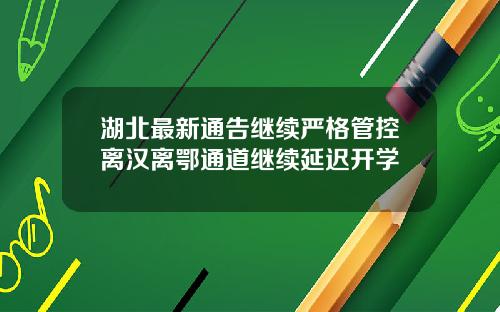 湖北最新通告继续严格管控离汉离鄂通道继续延迟开学